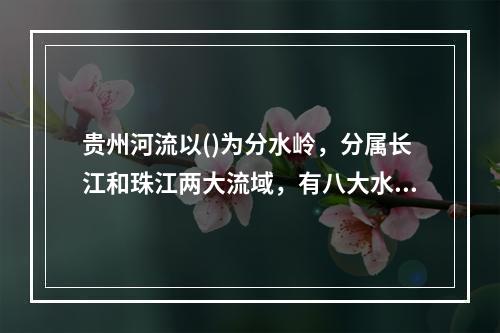 贵州河流以()为分水岭，分属长江和珠江两大流域，有八大水...